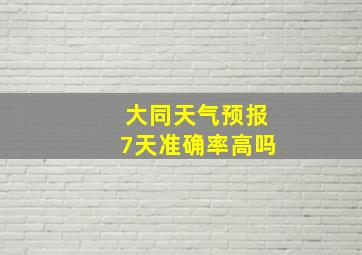 大同天气预报
7天准确率高吗